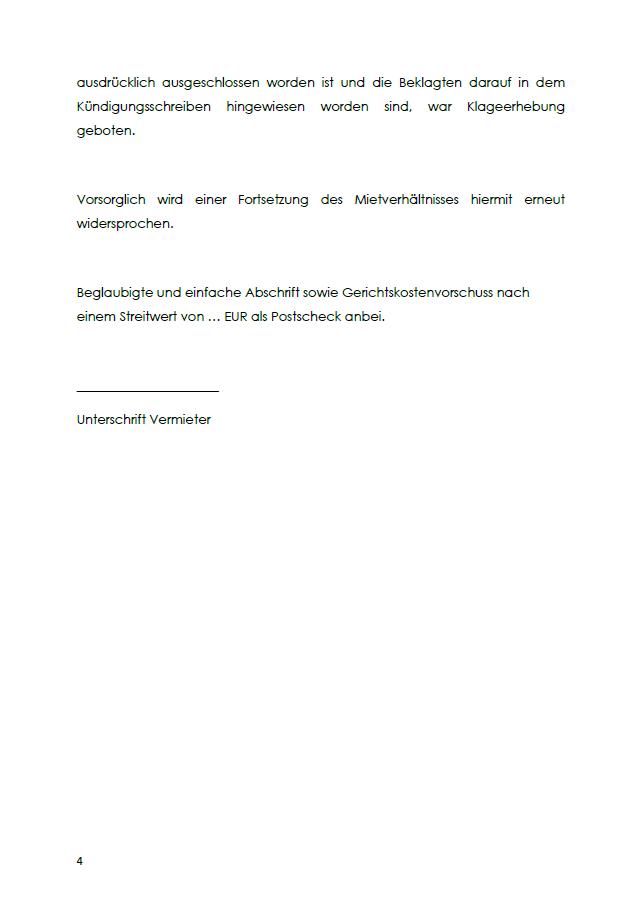 ausdrücklich ausgeschlossen worden ist und die Beklagten darauf in dem Kündigungsschreiben hingewiesen worden sind, war Klageerhebung geboten.

Vorsorglich wird einer Fortsetzung des Mietverhältnisses hiermit erneut widersprochen.

Beglaubigte und einfache Abschrift sowie Gerichtskostenvorschuss nach einem Streitwert von … EUR als Postscheck anbei.

Unterschrift Vermieter

4